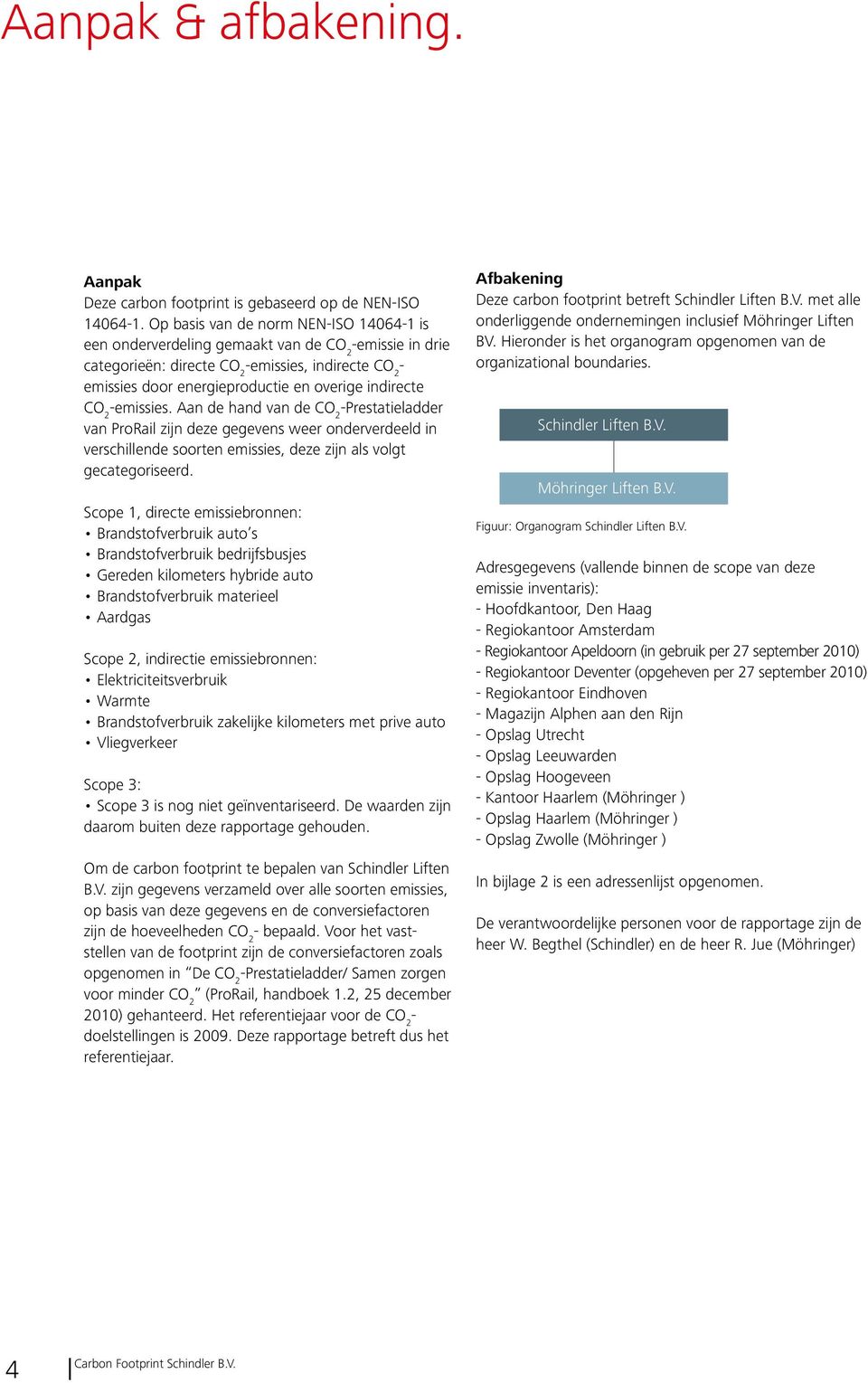 Aanpak & afbakening.

Aanpak
Deze carbon footprint is gebaseerd op de NEN-ISO 14064-1. Op basis van de norm NEN-ISO 14064-1 is een onderverdeling gemaakt van de $CO_2$-emissie in drie categorieën: directe $CO_2$-emissies, indirecte $CO_2$-emissies door energieproductie en overige indirecte $CO_2$-emissies. Aan de hand van de $CO_2$-Prestatieladder van ProRail zijn deze gegevens weer onderverdeeld in verschillende soorten emissies, deze zijn als volgt gecategoriseerd.

Scope 1, directe emissiebronnen:
• Brandstofverbruik auto's
• Brandstofverbruik bedrijfsbusjes
• Gereden kilometers hybride auto
• Brandstofverbruik materieel
• Aardgas

Scope 2, indirectie emissiebronnen:
• Elektriciteitsverbruik
• Warmte
• Brandstofverbruik zakelijke kilometers met prive auto
• Vliegverkeer

Scope 3:
• Scope 3 is nog niet geïnventariseerd. De waarden zijn daarom buiten deze rapportage gehouden.

Om de carbon footprint te bepalen van Schindler Liften B.V. zijn gegevens verzameld over alle soorten emissies, op basis van deze gegevens en de conversiefactoren zijn de hoeveelheden $CO_2$- bepaald. Voor het vaststellen van de footprint zijn de conversiefactoren zoals opgenomen in "De $CO_2$-Prestatieladder/ Samen zorgen voor minder $CO_2$" (ProRail, handboek 1.2, 25 december 2010) gehanteerd. Het referentiejaar voor de $CO_2$-doelstellingen is 2009. Deze rapportage betreft dus het referentiejaar.

Afbakening
Deze carbon footprint betreft Schindler Liften B.V. met alle onderliggende ondernemingen inclusief Möhringer Liften BV. Hieronder is het organogram opgenomen van de organizational boundaries.

Schindler Liften B.V.

Möhringer Liften B.V.

Figuur: Organogram Schindler Liften B.V.

Adresgegevens (vallende binnen de scope van deze emissie inventaris):
- Hoofdkantoor, Den Haag
- Regiokantoor Amsterdam
- Regiokantoor Apeldoorn (in gebruik per 27 september 2010)
- Regiokantoor Deventer (opgeheven per 27 september 2010)
- Regiokantoor Eindhoven
- Magazijn Alphen aan den Rijn
- Opslag Utrecht
- Opslag Leeuwarden
- Opslag Hoogeveen
- Kantoor Haarlem (Möhringer )
- Opslag Haarlem (Möhringer )
- Opslag Zwolle (Möhringer )

In bijlage 2 is een adressenlijst opgenomen.

De verantwoordelijke personen voor de rapportage zijn de heer W. Begthel (Schindler) en de heer R. Jue (Möhringer)

4 Carbon Footprint Schindler B.V.